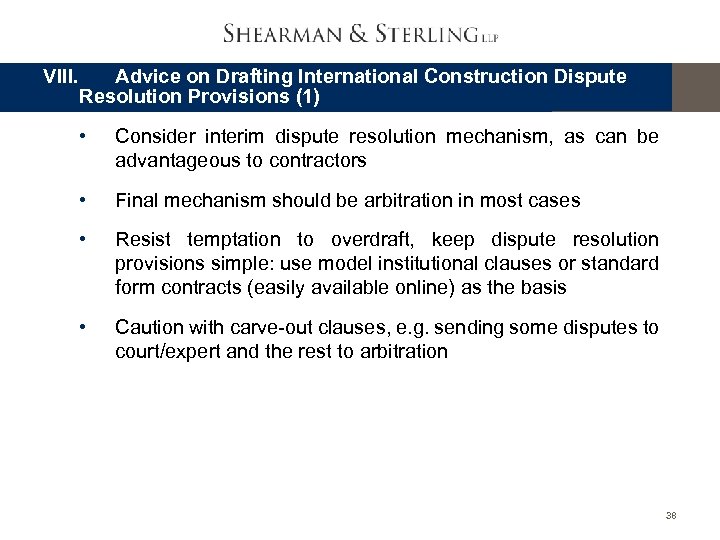 SHEARMAN & STERLING LLP

VIII. Advice on Drafting International Construction Dispute Resolution Provisions (1)

• Consider interim dispute resolution mechanism, as can be advantageous to contractors

• Final mechanism should be arbitration in most cases

• Resist temptation to overdraft, keep dispute resolution provisions simple: use model institutional clauses or standard form contracts (easily available online) as the basis

• Caution with carve-out clauses, e.g. sending some disputes to court/expert and the rest to arbitration

38